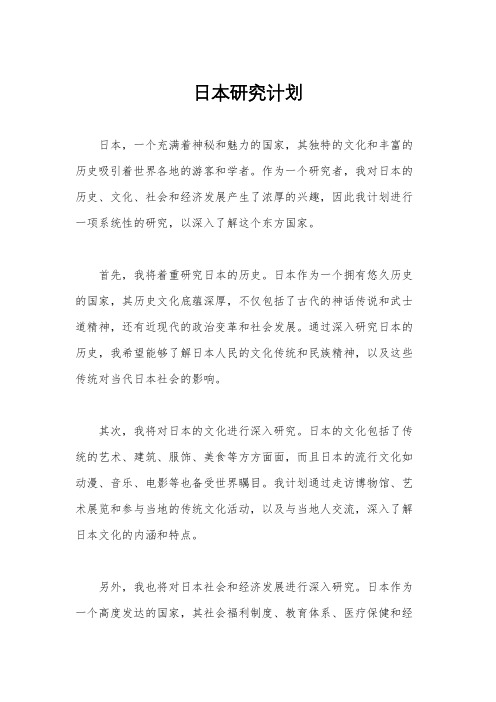 日本研究计划

日本，一个充满着神秘和魅力的国家，其独特的文化和丰富的历史吸引着世界各地的游客和学者。作为一个研究者，我对日本的历史、文化、社会和经济发展产生了浓厚的兴趣，因此我计划进行一项系统性的研究，以深入了解这个东方国家。

首先，我将着重研究日本的历史。日本作为一个拥有悠久历史的国家，其历史文化底蕴深厚，不仅包括了古代的神话传说和武士道精神，还有近现代的政治变革和社会发展。通过深入研究日本的历史，我希望能够了解日本人民的文化传统和民族精神，以及这些传统对当代日本社会的影响。

其次，我将对日本的文化进行深入研究。日本的文化包括了传统的艺术、建筑、服饰、美食等方方面面，而且日本的流行文化如动漫、音乐、电影等也备受世界瞩目。我计划通过走访博物馆、艺术展览和参与当地的传统文化活动，以及与当地人交流，深入了解日本文化的内涵和特点。

另外，我也将对日本社会和经济发展进行深入研究。日本作为一个高度发达的国家，其社会福利制度、教育体系、医疗保健和经